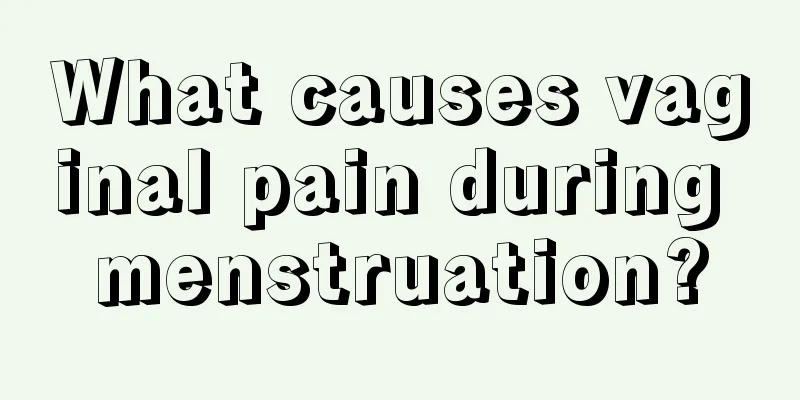 What causes vaginal pain during menstruation?